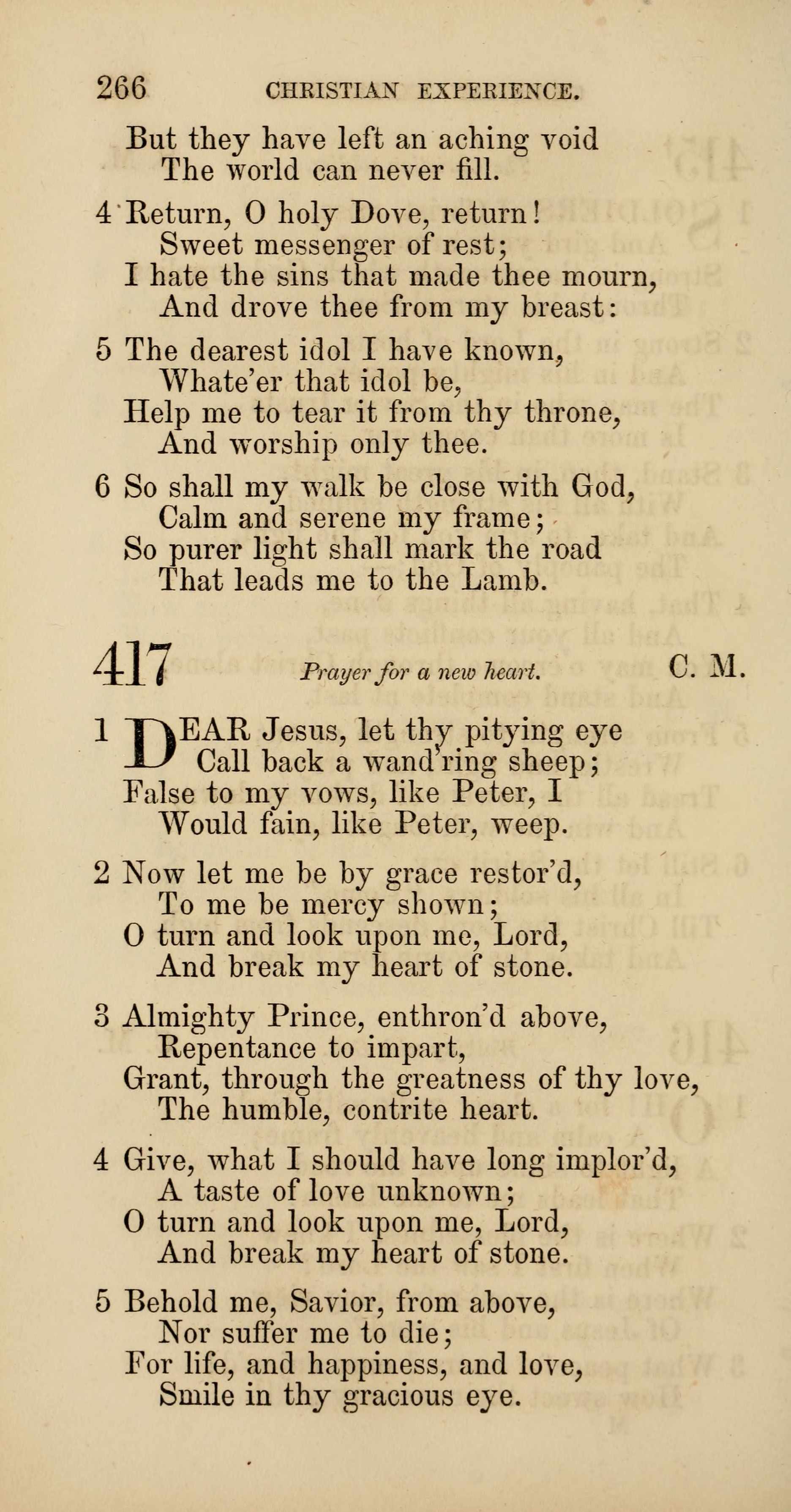 266 CHRISTIAN EXPERIENCE.

But they have left an aching void
The world can never fill.

4 Return, O holy Dove, return!
Sweet messenger of rest;
I hate the sins that made thee mourn,
And drove thee from my breast:

5 The dearest idol I have known,
Whate'er that idol be,
Help me to tear it from thy throne,
And worship only thee.

6 So shall my walk be close with God,
Calm and serene my frame;
So purer light shall mark the road
That leads me to the Lamb.

417 Prayer for a new heart. C. M.

1 DEAR Jesus, let thy pitying eye
Call back a wand'ring sheep;
False to my vows, like Peter, I
Would fain, like Peter, weep.

2 Now let me be by grace restor'd,
To me be mercy shown;
O turn and look upon me, Lord,
And break my heart of stone.

3 Almighty Prince, enthron'd above,
Repentance to impart,
Grant, through the greatness of thy love,
The humble, contrite heart.

4 Give, what I should have long implor'd,
A taste of love unknown;
O turn and look upon me, Lord,
And break my heart of stone.

5 Behold me, Savior, from above,
Nor suffer me to die;
For life, and happiness, and love,
Smile in thy gracious eye.